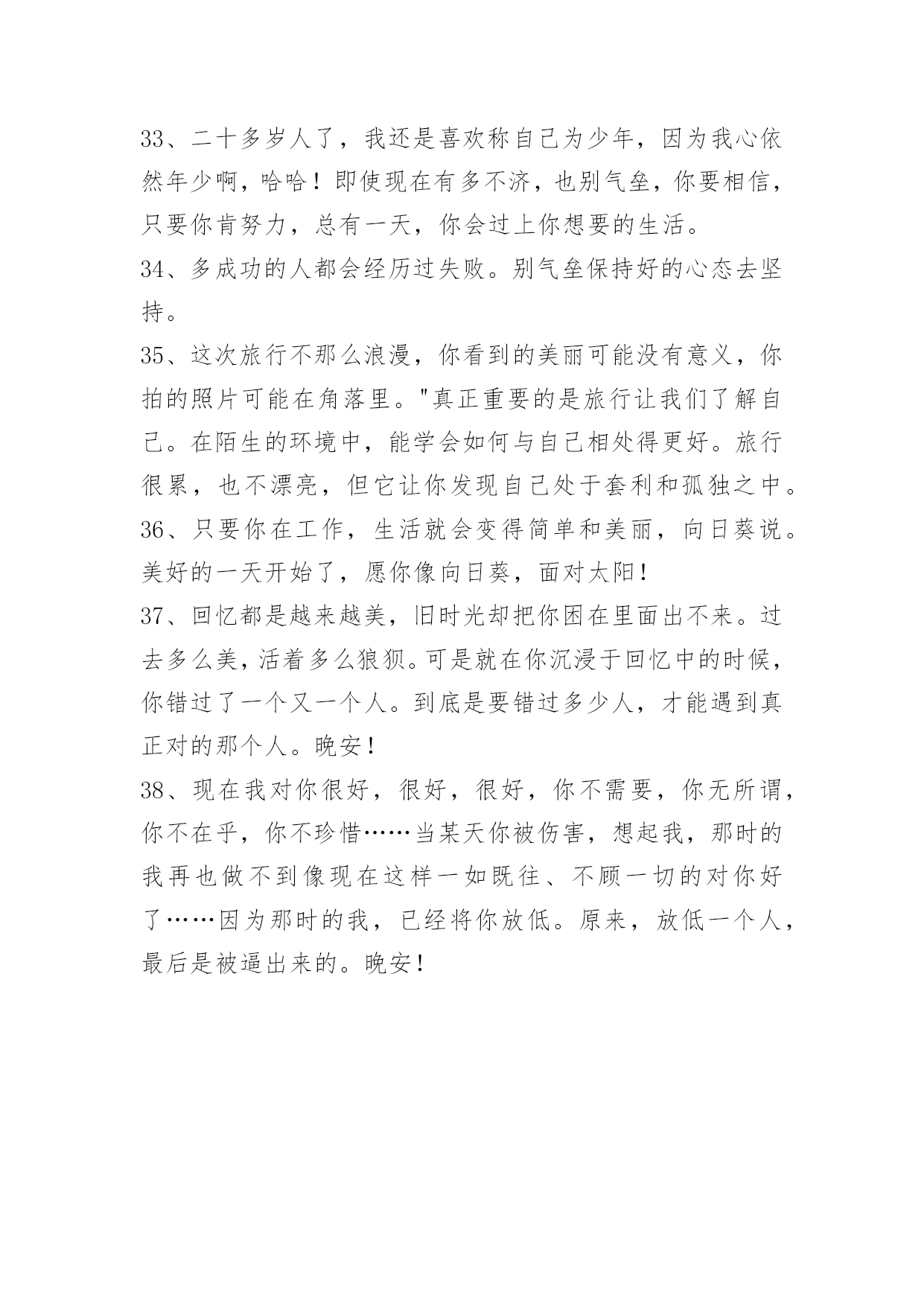 33、二十多岁人了，我还是喜欢称自己为少年，因为我心依然年少啊，哈哈！即使现在有多不济，也别气垒，你要相信，只要你肯努力，总有一天，你会过上你想要的生活。

34、多成功的人都会经历过失败。别气垒保持好的心态去坚持。

35、这次旅行不那么浪漫，你看到的美丽可能没有意义，你拍的照片可能在角落里。"真正重要的是旅行让我们了解自己。在陌生的环境中，能学会如何与自己相处得更好。旅行很累，也不漂亮，但它让你发现自己处于套利和孤独之中。

36、只要你在工作，生活就会变得简单和美丽，向日葵说。美好的一天开始了，愿你像向日葵，面对太阳！

37、回忆都是越来越美，旧时光却把你困在里面出不来。过去多么美，活着多么狼狈。可是就在你沉浸于回忆中的时候，你错过了一个又一个人。到底是要错过多少人，才能遇到真正对的那个人。晚安！

38、现在我对你很好，很好，很好，你不需要，你无所谓，你不在乎，你不珍惜……当某天你被伤害，想起我，那时的我再也做不到像现在这样一如既往、不顾一切的对你好了……因为那时的我，已经将你放低。原来，放低一个人，最后是被逼出来的。晚安！